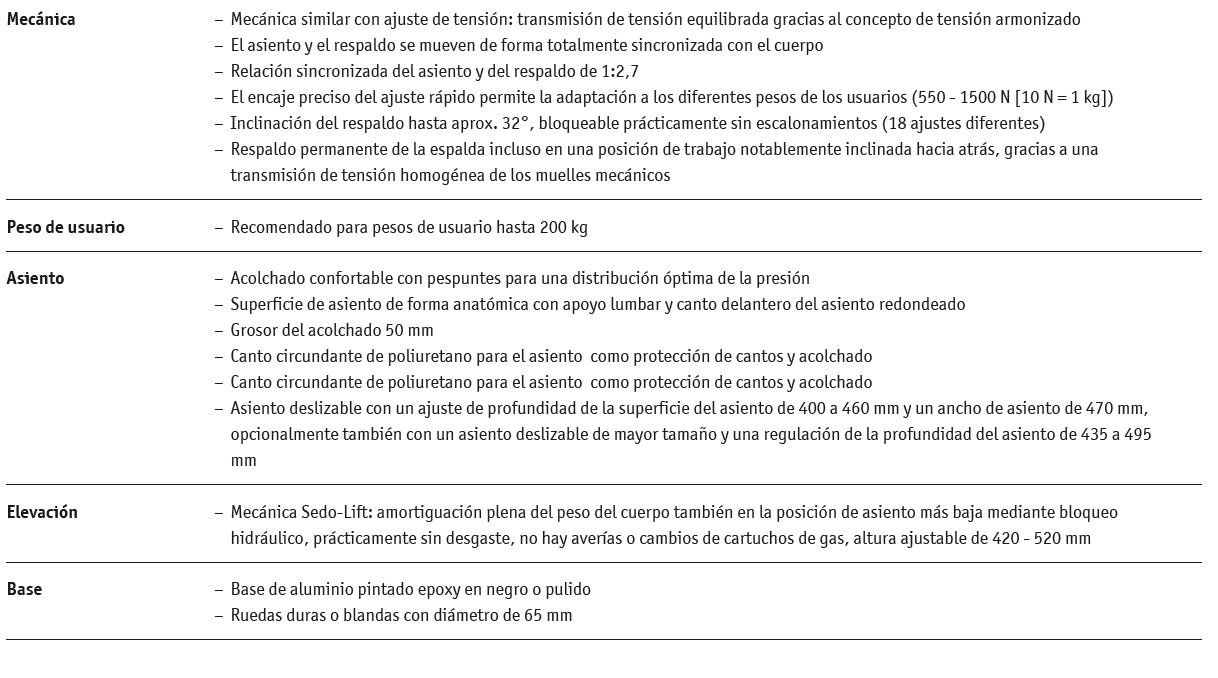 | | |
|---|---|
| **Mecánica** | – Mecánica similar con ajuste de tensión: transmisión de tensión equilibrada gracias al concepto de tensión armonizado<br>– El asiento y el respaldo se mueven de forma totalmente sincronizada con el cuerpo<br>– Relación sincronizada del asiento y del respaldo de 1:2,7<br>– El encaje preciso del ajuste rápido permite la adaptación a los diferentes pesos de los usuarios (550 - 1500 N [10 N = 1 kg])<br>– Inclinación del respaldo hasta aprox. 32°, bloqueable prácticamente sin escalonamientos (18 ajustes diferentes)<br>– Respaldo permanente de la espalda incluso en una posición de trabajo notablemente inclinada hacia atrás, gracias a una transmisión de tensión homogénea de los muelles mecánicos |
| **Peso de usuario** | – Recomendado para pesos de usuario hasta 200 kg |
| **Asiento** | – Acolchado confortable con pespuntes para una distribución óptima de la presión<br>– Superficie de asiento de forma anatómica con apoyo lumbar y canto delantero del asiento redondeado<br>– Grosor del acolchado 50 mm<br>– Canto circundante de poliuretano para el asiento como protección de cantos y acolchado<br>– Canto circundante de poliuretano para el asiento como protección de cantos y acolchado<br>– Asiento deslizable con un ajuste de profundidad de la superficie del asiento de 400 a 460 mm y un ancho de asiento de 470 mm, opcionalmente también con un asiento deslizable de mayor tamaño y una regulación de la profundidad del asiento de 435 a 495 mm |
| **Elevación** | – Mecánica Sedo-Lift: amortiguación plena del peso del cuerpo también en la posición de asiento más baja mediante bloqueo hidráulico, prácticamente sin desgaste, no hay averías o cambios de cartuchos de gas, altura ajustable de 420 - 520 mm |
| **Base** | – Base de aluminio pintado epoxy en negro o pulido<br>– Ruedas duras o blandas con diámetro de 65 mm |